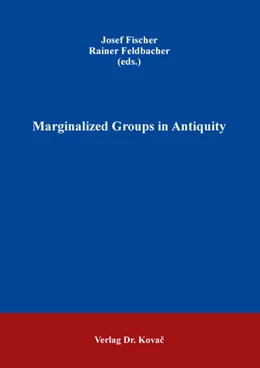 Josef Fischer
Rainer Feldbacher
(eds.)

Marginalized Groups in Antiquity

Verlag Dr. Kovač